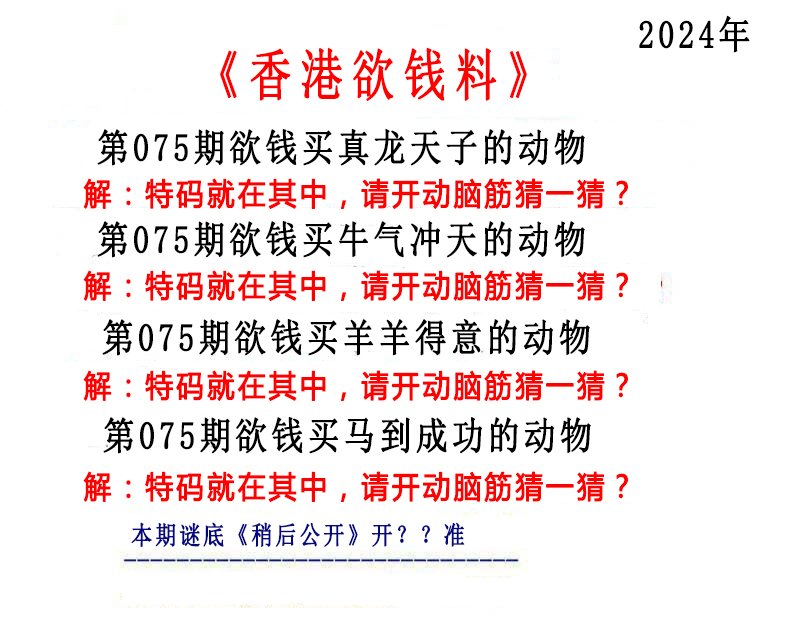 2024年

《香港欲钱料》

第075期欲钱买真龙天子的动物

解：特码就在其中，请开动脑筋猜一猜？

第075期欲钱买牛气冲天的动物

解：特码就在其中，请开动脑筋猜一猜？

第075期欲钱买羊羊得意的动物

解：特码就在其中，请开动脑筋猜一猜？

第075期欲钱买马到成功的动物

解：特码就在其中，请开动脑筋猜一猜？

本期谜底《稍后公开》开？？准